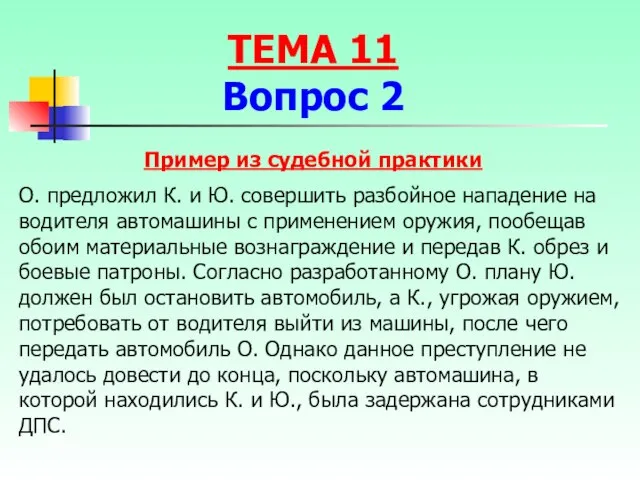 ТЕМА 11
Вопрос 2

Пример из судебной практики

О. предложил К. и Ю. совершить разбойное нападение на водителя автомашины с применением оружия, пообещав обоим материальные вознаграждение и передав К. обрез и боевые патроны. Согласно разработанному О. плану Ю. должен был остановить автомобиль, а К., угрожая оружием, потребовать от водителя выйти из машины, после чего передать автомобиль О. Однако данное преступление не удалось довести до конца, поскольку автомашина, в которой находились К. и Ю., была задержана сотрудниками ДПС.